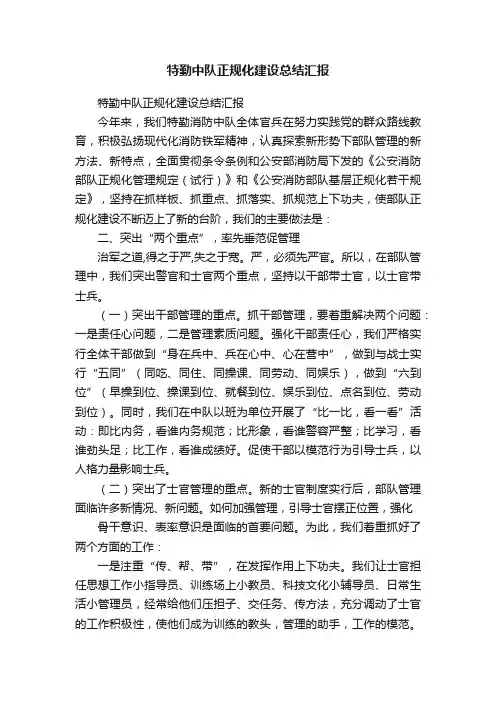 特勤中队正规化建设总结汇报

特勤中队正规化建设总结汇报

今年来，我们特勤消防中队全体官兵在努力实践党的群众路线教育，积极弘扬现代化消防铁军精神，认真探索新形势下部队管理的新方法、新特点，全面贯彻条令条例和公安部消防局下发的《公安消防部队正规化管理规定（试行）》和《公安消防部队基层正规化若干规定》，坚持在抓样板、抓重点、抓落实、抓规范上下功夫，使部队正规化建设不断迈上了新的台阶，我们的主要做法是：

二、突出“两个重点”，率先垂范促管理

治军之道,得之于严,失之于宽。严，必须先严官。所以，在部队管理中，我们突出警官和士官两个重点，坚持以干部带士官，以士官带士兵。

（一）突出干部管理的重点。抓干部管理，要着重解决两个问题：一是责任心问题，二是管理素质问题。强化干部责任心，我们严格实行全体干部做到“身在兵中、兵在心中、心在营中”，做到与战士实行“五同”（同吃、同住、同操课、同劳动、同娱乐），做到“六到位”（早操到位、操课到位、就餐到位、娱乐到位、点名到位、劳动到位）。同时，我们在中队以班为单位开展了“比一比，看一看”活动：即比内务，看谁内务规范；比形象，看谁警容严整；比学习，看谁劲头足；比工作，看谁成绩好。促使干部以模范行为引导士兵，以人格力量影响士兵。

（二）突出了士官管理的重点。新的士官制度实行后，部队管理面临许多新情况、新问题。如何加强管理，引导士官摆正位置，强化

骨干意识、表率意识是面临的首要问题。为此，我们着重抓好了两个方面的工作：

一是注重“传、帮、带”，在发挥作用上下功夫。我们让士官担任思想工作小指导员、训练场上小教员、科技文化小辅导员、日常生活小管理员，经常给他们压担子、交任务、传方法，充分调动了士官的工作积极性，使他们成为训练的教头，管理的助手，工作的模范。